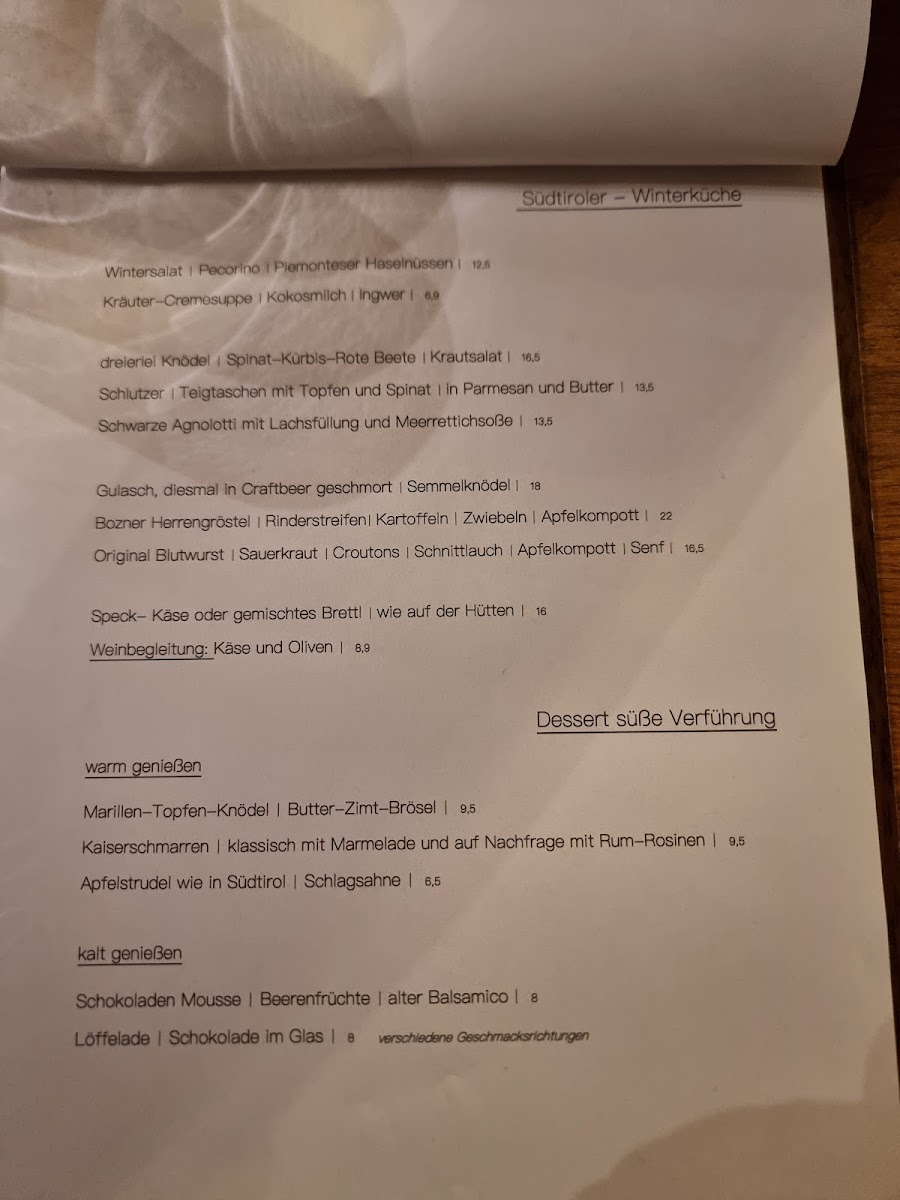 Südtiroler – Winterküche

Wintersalat | Pecorino | Piemonteser Haselnüssen | 12,5

Kräuter–Cremesuppe | Kokosmilch | Ingwer | 6,9

dreierlei Knödel | Spinat–Kürbis–Rote Beete | Krautsalat | 16,5

Schlutzer | Teigtaschen mit Topfen und Spinat | in Parmesan und Butter | 13,5

Schwarze Agnolotti mit Lachsfüllung und Meerrettichsoße | 13,5

Gulasch, diesmal in Craftbeer geschmort | Semmelknödel | 18

Bozner Herrengröstel | Rinderstreifen| Kartoffeln | Zwiebeln | Apfelkompott | 22

Original Blutwurst | Sauerkraut | Croutons | Schnittlauch | Apfelkompott | Senf | 16,5

Speck– Käse oder gemischtes Brettl | wie auf der Hütten | 16

Weinbegleitung: Käse und Oliven | 8,9

Dessert süße Verführung

warm genießen

Marillen–Topfen–Knödel | Butter–Zimt–Brösel | 9,5

Kaiserschmarren | klassisch mit Marmelade und auf Nachfrage mit Rum–Rosinen | 9,5

Apfelstrudel wie in Südtirol | Schlagsahne | 6,5

kalt genießen

Schokoladen Mousse | Beerenfrüchte | alter Balsamico | 8

Löffelade | Schokolade im Glas | 8 verschiedene Geschmacksrichtungen